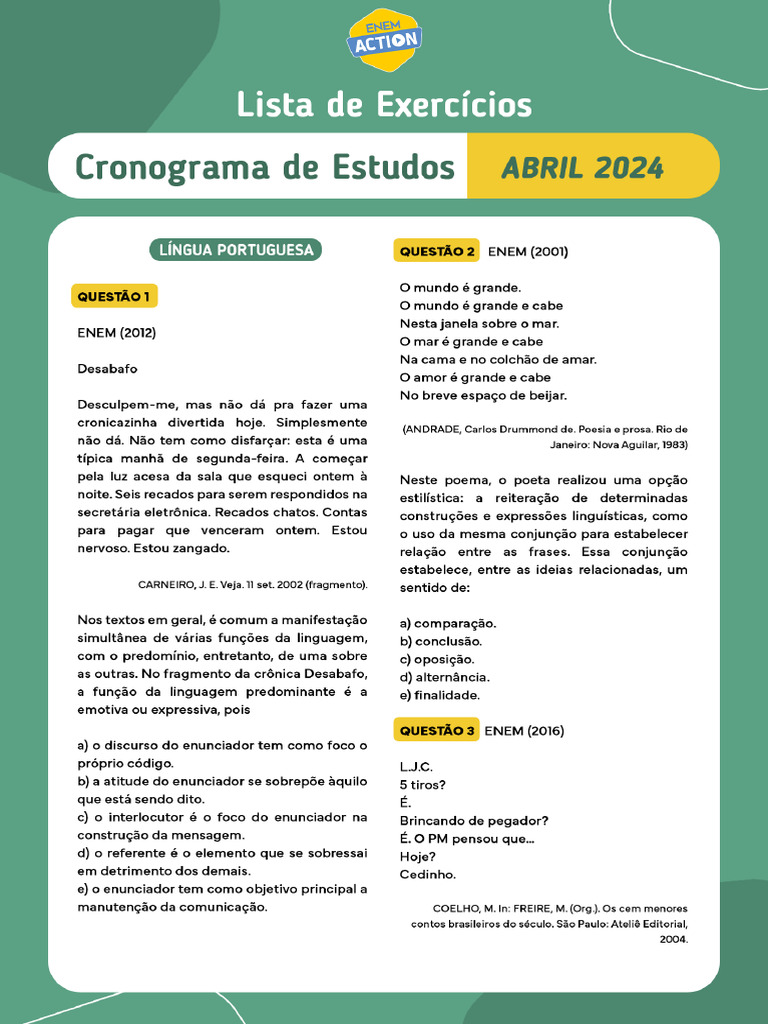 ENEM ACTION

Lista de Exercícios

Cronograma de Estudos ABRIL 2024

LÍNGUA PORTUGUESA

QUESTÃO 1

ENEM (2012)

Desabafo

Desculpem-me, mas não dá pra fazer uma cronicazinha divertida hoje. Simplesmente não dá. Não tem como disfarçar: esta é uma típica manhã de segunda-feira. A começar pela luz acesa da sala que esqueci ontem à noite. Seis recados para serem respondidos na secretária eletrônica. Recados chatos. Contas para pagar que venceram ontem. Estou nervoso. Estou zangado.

CARNEIRO, J. E. Veja. 11 set. 2002 (fragmento).

Nos textos em geral, é comum a manifestação simultânea de várias funções da linguagem, com o predomínio, entretanto, de uma sobre as outras. No fragmento da crônica Desabafo, a função da linguagem predominante é a emotiva ou expressiva, pois

a) o discurso do enunciador tem como foco o próprio código.
b) a atitude do enunciador se sobrepõe àquilo que está sendo dito.
c) o interlocutor é o foco do enunciador na construção da mensagem.
d) o referente é o elemento que se sobressai em detrimento dos demais.
e) o enunciador tem como objetivo principal a manutenção da comunicação.

QUESTÃO 2 ENEM (2001)

O mundo é grande.
O mundo é grande e cabe
Nesta janela sobre o mar.
O mar é grande e cabe
Na cama e no colchão de amar.
O amor é grande e cabe
No breve espaço de beijar.

(ANDRADE, Carlos Drummond de. Poesia e prosa. Rio de Janeiro: Nova Aguilar, 1983)

Neste poema, o poeta realizou uma opção estilística: a reiteração de determinadas construções e expressões linguísticas, como o uso da mesma conjunção para estabelecer relação entre as frases. Essa conjunção estabelece, entre as ideias relacionadas, um sentido de:

a) comparação.
b) conclusão.
c) oposição.
d) alternância.
e) finalidade.

QUESTÃO 3 ENEM (2016)

L.J.C.
5 tiros?
É.
Brincando de pegador?
É. O PM pensou que...
Hoje?
Cedinho.

COELHO, M. In: FREIRE, M. (Org.). Os cem menores contos brasileiros do século. São Paulo: Ateliê Editorial, 2004.